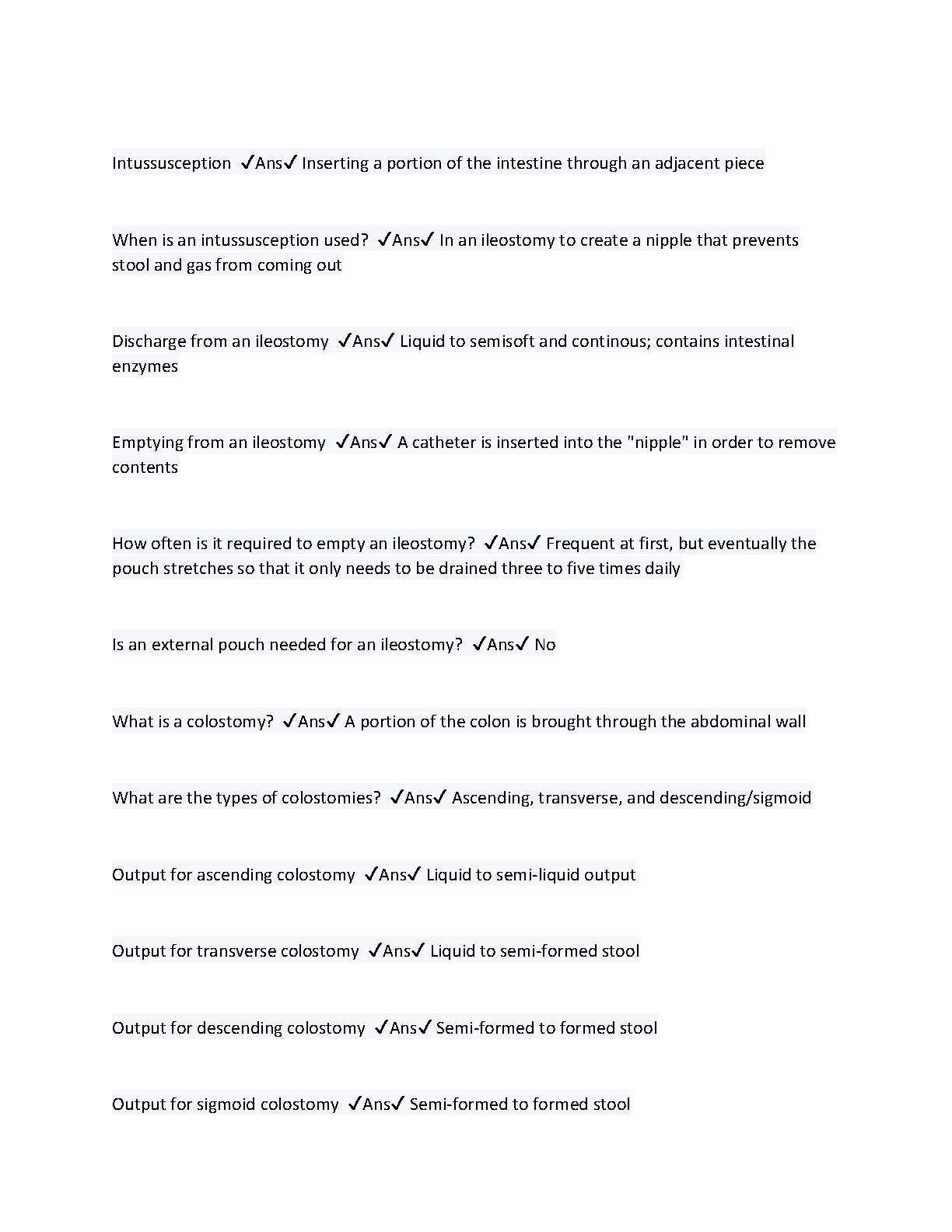 Intussusception ✓Ans✓ Inserting a portion of the intestine through an adjacent piece

When is an intussusception used? ✓Ans✓ In an ileostomy to create a nipple that prevents stool and gas from coming out

Discharge from an ileostomy ✓Ans✓ Liquid to semisoft and continous; contains intestinal enzymes

Emptying from an ileostomy ✓Ans✓ A catheter is inserted into the "nipple" in order to remove contents

How often is it required to empty an ileostomy? ✓Ans✓ Frequent at first, but eventually the pouch stretches so that it only needs to be drained three to five times daily

Is an external pouch needed for an ileostomy? ✓Ans✓ No

What is a colostomy? ✓Ans✓ A portion of the colon is brought through the abdominal wall

What are the types of colostomies? ✓Ans✓ Ascending, transverse, and descending/sigmoid

Output for ascending colostomy ✓Ans✓ Liquid to semi-liquid output

Output for transverse colostomy ✓Ans✓ Liquid to semi-formed stool

Output for descending colostomy ✓Ans✓ Semi-formed to formed stool

Output for sigmoid colostomy ✓Ans✓ Semi-formed to formed stool